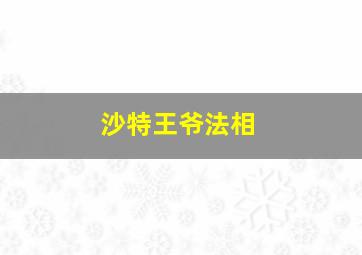 沙特王爷法相